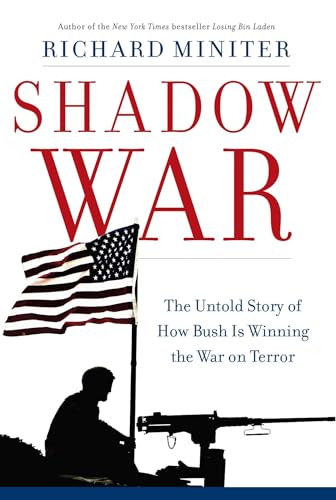 Author of the New York Times bestseller Losing Bin Laden

RICHARD MINITER

SHADOW WAR

The Untold Story of How Bush Is Winning the War on Terror